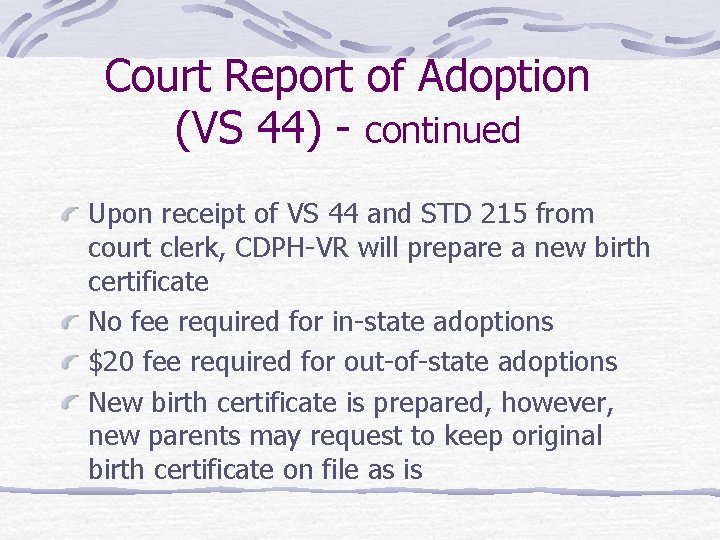 Court Report of Adoption (VS 44) - continued

Upon receipt of VS 44 and STD 215 from court clerk, CDPH-VR will prepare a new birth certificate

No fee required for in-state adoptions

\$20 fee required for out-of-state adoptions

New birth certificate is prepared, however, new parents may request to keep original birth certificate on file as is